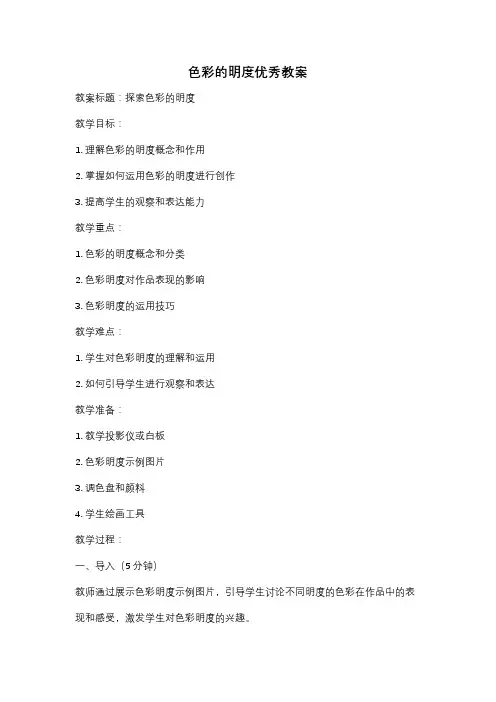 色彩的明度优秀教案

教案标题：探索色彩的明度

教学目标：

1. 理解色彩的明度概念和作用

2. 掌握如何运用色彩的明度进行创作

3. 提高学生的观察和表达能力

教学重点：

1. 色彩的明度概念和分类

2. 色彩明度对作品表现的影响

3. 色彩明度的运用技巧

教学难点：

1. 学生对色彩明度的理解和运用

2. 如何引导学生进行观察和表达

教学准备：

1. 教学投影仪或白板

2. 色彩明度示例图片

3. 调色盘和颜料

4. 学生绘画工具

教学过程：

一、导入（5分钟）

教师通过展示色彩明度示例图片，引导学生讨论不同明度的色彩在作品中的表现和感受，激发学生对色彩明度的兴趣。